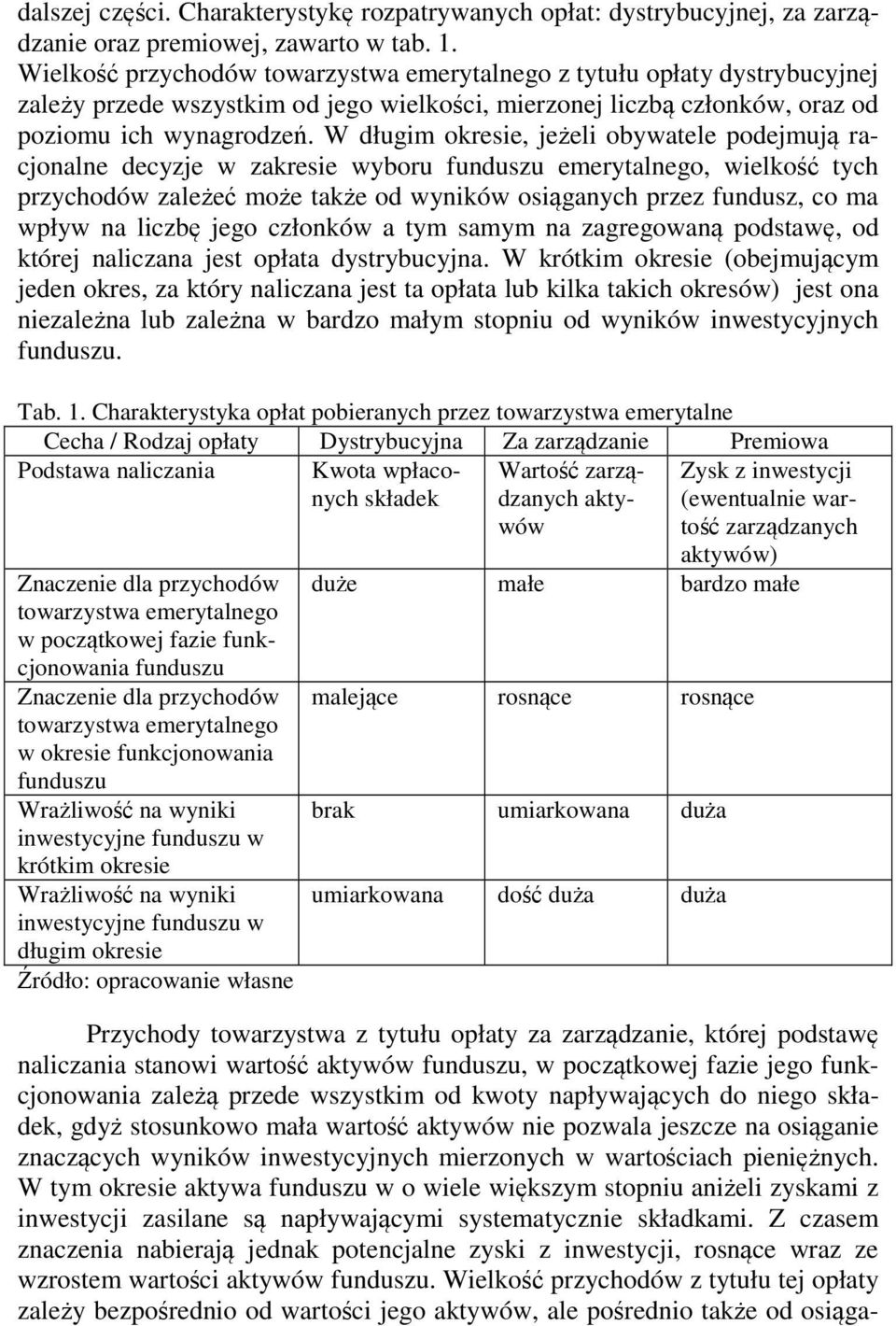 dalszej części. Charakterystykę rozpatrywanych opłat: dystrybucyjnej, za zarządzanie oraz premiowej, zawarto w tab. 1.
Wielkość przychodów towarzystwa emerytalnego z tytułu opłaty dystrybucyjnej zależy przede wszystkim od jego wielkości, mierzonej liczbą członków, oraz od poziomu ich wynagrodzeń. W długim okresie, jeżeli obywatele podejmują racjonalne decyzje w zakresie wyboru funduszu emerytalnego, wielkość tych przychodów zależeć może także od wyników osiąganych przez fundusz, co ma wpływ na liczbę jego członków a tym samym na zagregowaną podstawę, od której naliczana jest opłata dystrybucyjna. W krótkim okresie (obejmującym jeden okres, za który naliczana jest ta opłata lub kilka takich okresów) jest ona niezależna lub zależna w bardzo małym stopniu od wyników inwestycyjnych funduszu.

Tab. 1. Charakterystyka opłat pobieranych przez towarzystwa emerytalne

| Cecha / Rodzaj opłaty | Dystrybucyjna | Za zarządzanie | Premiowa |
|---|---|---|---|
| Podstawa naliczania | Kwota wpłaconych składek | Wartość zarządzanych aktywów | Zysk z inwestycji (ewentualnie wartość zarządzanych aktywów) |
| Znaczenie dla przychodów towarzystwa emerytalnego w początkowej fazie funkcjonowania funduszu | duże | małe | bardzo małe |
| Znaczenie dla przychodów towarzystwa emerytalnego w okresie funkcjonowania funduszu | malejące | rosnące | rosnące |
| Wrażliwość na wyniki inwestycyjne funduszu w krótkim okresie | brak | umiarkowana | duża |
| Wrażliwość na wyniki inwestycyjne funduszu w długim okresie | umiarkowana | dość duża | duża |

Źródło: opracowanie własne

Przychody towarzystwa z tytułu opłaty za zarządzanie, której podstawę naliczania stanowi wartość aktywów funduszu, w początkowej fazie jego funkcjonowania zależą przede wszystkim od kwoty napływających do niego składek, gdyż stosunkowo mała wartość aktywów nie pozwala jeszcze na osiąganie znaczących wyników inwestycyjnych mierzonych w wartościach pieniężnych. W tym okresie aktywa funduszu w o wiele większym stopniu aniżeli zyskami z inwestycji zasilane są napływającymi systematycznie składkami. Z czasem znaczenia nabierają jednak potencjalne zyski z inwestycji, rosnące wraz ze wzrostem wartości aktywów funduszu. Wielkość przychodów z tytułu tej opłaty zależy bezpośrednio od wartości jego aktywów, ale pośrednio także od osiąga-